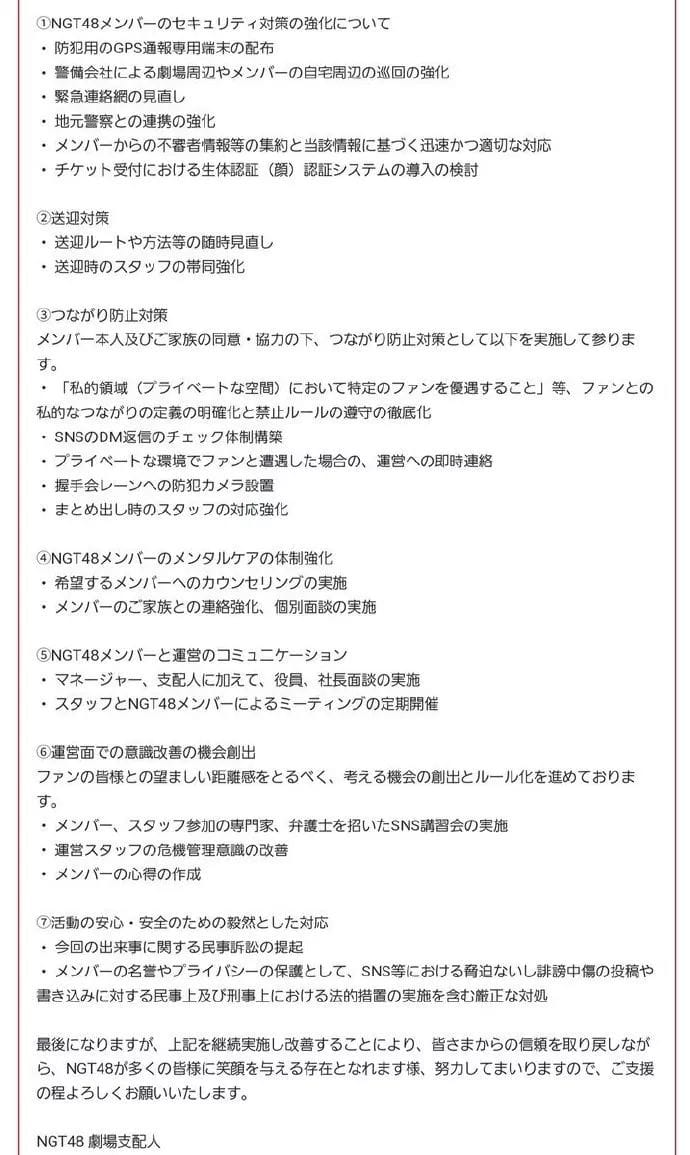 ①NGT48メンバーのセキュリティ対策の強化について
・防犯用のGPS通報専用端末の配布
・警備会社による劇場周辺やメンバーの自宅周辺の巡回の強化
・緊急連絡網の見直し
・地元警察との連携の強化
・メンバーからの不審者情報等の集約と当該情報に基づく迅速かつ適切な対応
・チケット受付における生体認証（顔）認証システムの導入の検討

②送迎対策
・送迎ルートや方法等の随時見直し
・送迎時のスタッフの帯同強化

③つながり防止対策
メンバー本人及びご家族の同意・協力の下、つながり防止対策として以下を実施して参ります。
・「私的領域（プライベートな空間）において特定のファンを優遇すること」等、ファンとの私的なつながりの定義の明確化と禁止ルールの遵守の徹底化
・SNSのDM返信のチェック体制構築
・プライベートな環境でファンと遭遇した場合の、運営への即時連絡
・握手会レーンへの防犯カメラ設置
・まとめ出し時のスタッフの対応強化

④NGT48メンバーのメンタルケアの体制強化
・希望するメンバーへのカウンセリングの実施
・メンバーのご家族との連絡強化、個別面談の実施

⑤NGT48メンバーと運営のコミュニケーション
・マネージャー、支配人に加えて、役員、社長面談の実施
・スタッフとNGT48メンバーによるミーティングの定期開催

⑥運営面での意識改善の機会創出
ファンの皆様との望ましい距離感をとるべく、考える機会の創出とルール化を進めております。
・メンバー、スタッフ参加の専門家、弁護士を招いたSNS講習会の実施
・運営スタッフの危機管理意識の改善
・メンバーの心得の作成

⑦活動の安心・安全のための毅然とした対応
・今回の出来事に関する民事訴訟の提起
・メンバーの名誉やプライバシーの保護として、SNS等における脅迫ないし誹謗中傷の投稿や書き込みに対する民事上及び刑事上における法的措置の実施を含む厳正な対処

最後になりますが、上記を継続実施し改善することにより、皆さまからの信頼を取り戻しながら、NGT48が多くの皆様に笑顔を与える存在となれます様、努力してまいりますので、ご支援の程よろしくお願いいたします。

NGT48 劇場支配人